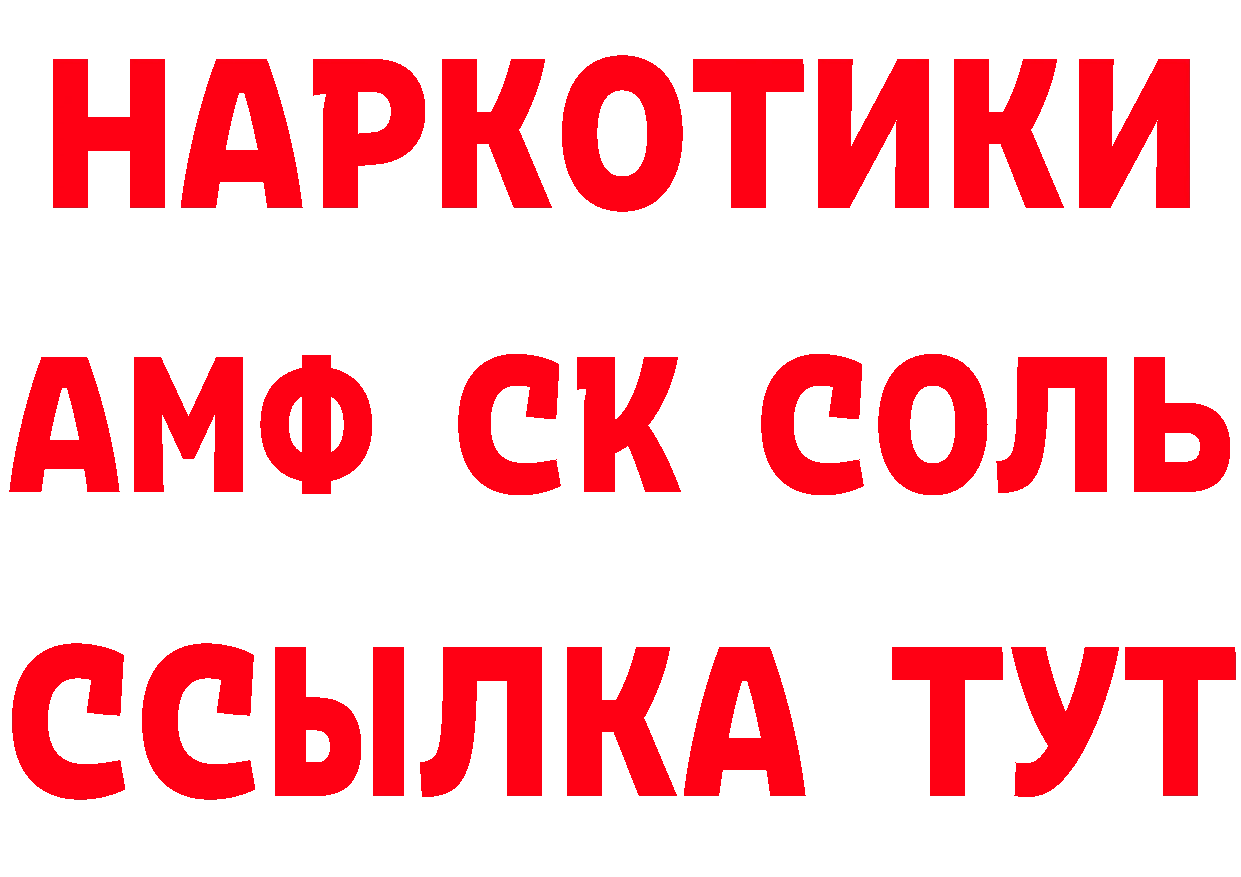 НАРКОТИКИ

АМФ СК СОЛЬ

ССЫЛКА ТУТ